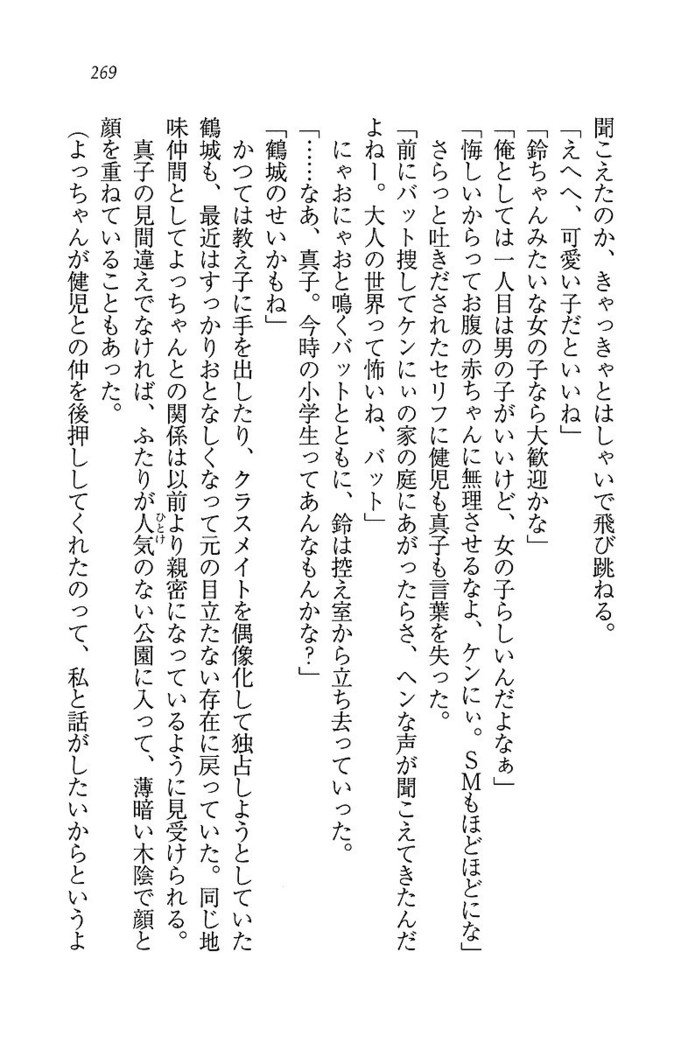 269

聞こえたのか、きゃっきゃとはしゃいで飛び跳ねる。

「えへへ、可愛い子だといいね」

「鈴ちゃんみたいな女の子なら大歓迎かな」

「俺としては一人目は男の子がいいけど、女の子らしいんだよなぁ」

「悔しいからってお腹の赤ちゃんに無理させるなよ、ケンにぃ。SMもほどほどにな」

さらっと吐きだされたセリフに健児も真子も言葉を失った。

「前にバット捜してケンにぃの家の庭にあがったらさ、ヘンな声が聞こえてきたんだよねー。大人の世界って怖いね、バット」

にゃおにゃおと鳴くバットとともに、鈴は控え室から立ち去っていった。

「……なあ、真子。今時の小学生ってあんなもんかな？」

「鶴城のせいかもね」

かつては教え子に手を出したり、クラスメイトを偶像化して独占しようとしていた鶴城も、最近はすっかりおとなしくなって元の目立たない存在に戻っていた。同じ地味仲間としてよっちゃんとの関係は以前より親密になっているように見受けられる。

真子の見間違えでなければ、ふたりが人気のない公園に入って、薄暗い木陰で顔と顔を重ねていることもあった。

（よっちゃんが健児との仲を後押ししてくれたのって、私と話がしたいからというよ